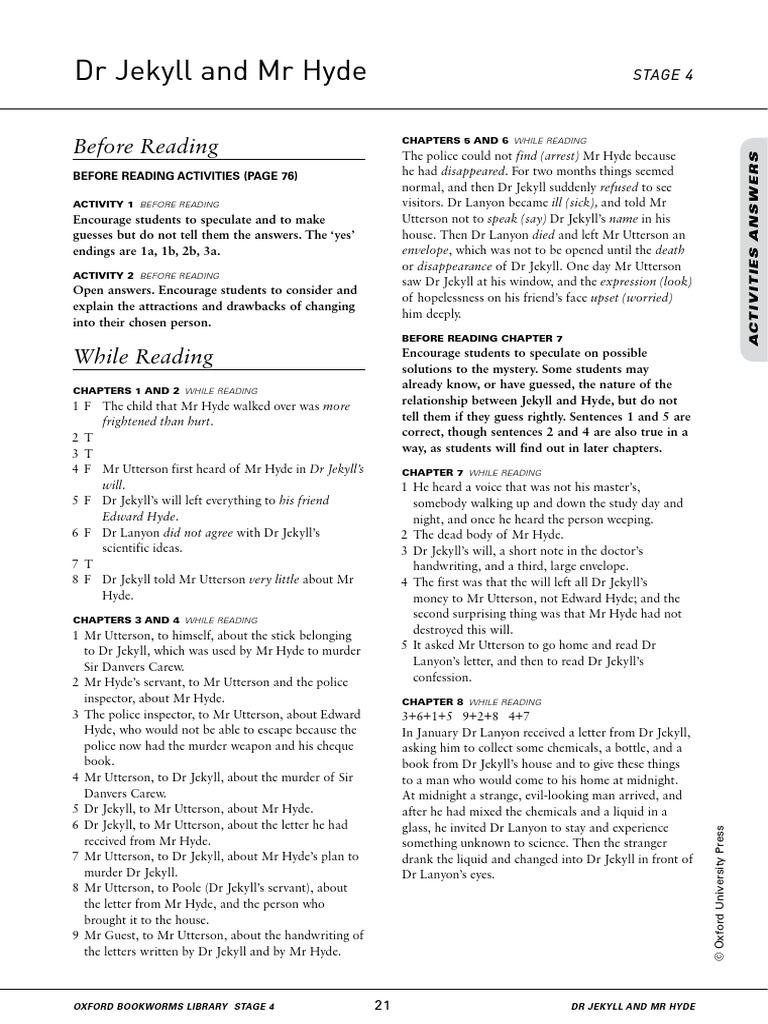 Dr Jekyll and Mr Hyde

STAGE 4

Before Reading

BEFORE READING ACTIVITIES (PAGE 76)

ACTIVITY 1 BEFORE READING
Encourage students to speculate and to make guesses but do not tell them the answers. The 'yes' endings are 1a, 1b, 2b, 3a.

ACTIVITY 2 BEFORE READING
Open answers. Encourage students to consider and explain the attractions and drawbacks of changing into their chosen person.

While Reading

CHAPTERS 1 AND 2 WHILE READING
1 F The child that Mr Hyde walked over was more frightened than hurt.
2 T
3 T
4 F Mr Utterson first heard of Mr Hyde in Dr Jekyll's will.
5 F Dr Jekyll's will left everything to his friend Edward Hyde.
6 F Dr Lanyon did not agree with Dr Jekyll's scientific ideas.
7 T
8 F Dr Jekyll told Mr Utterson very little about Mr Hyde.

CHAPTERS 3 AND 4 WHILE READING
1 Mr Utterson, to himself, about the stick belonging to Dr Jekyll, which was used by Mr Hyde to murder Sir Danvers Carew.
2 Mr Hyde's servant, to Mr Utterson and the police inspector, about Mr Hyde.
3 The police inspector, to Mr Utterson, about Edward Hyde, who would not be able to escape because the police now had the murder weapon and his cheque book.
4 Mr Utterson, to Dr Jekyll, about the murder of Sir Danvers Carew.
5 Dr Jekyll, to Mr Utterson, about Mr Hyde.
6 Dr Jekyll, to Mr Utterson, about the letter he had received from Mr Hyde.
7 Mr Utterson, to Dr Jekyll, about Mr Hyde's plan to murder Dr Jekyll.
8 Mr Utterson, to Poole (Dr Jekyll's servant), about the letter from Mr Hyde, and the person who brought it to the house.
9 Mr Guest, to Mr Utterson, about the handwriting of the letters written by Dr Jekyll and by Mr Hyde.

CHAPTERS 5 AND 6 WHILE READING
The police could not find (arrest) Mr Hyde because he had disappeared. For two months things seemed normal, and then Dr Jekyll suddenly refused to see visitors. Dr Lanyon became ill (sick), and told Mr Utterson not to speak (say) Dr Jekyll's name in his house. Then Dr Lanyon died and left Mr Utterson an envelope, which was not to be opened until the death or disappearance of Dr Jekyll. One day Mr Utterson saw Dr Jekyll at his window, and the expression (look) of hopelessness on his friend's face upset (worried) him deeply.

BEFORE READING CHAPTER 7
Encourage students to speculate on possible solutions to the mystery. Some students may already know, or have guessed, the nature of the relationship between Jekyll and Hyde, but do not tell them if they guess rightly. Sentences 1 and 5 are correct, though sentences 2 and 4 are also true in a way, as students will find out in later chapters.

CHAPTER 7 WHILE READING
1 He heard a voice that was not his master's, somebody walking up and down the study day and night, and once he heard the person weeping.
2 The dead body of Mr Hyde.
3 Dr Jekyll's will, a short note in the doctor's handwriting, and a third, large envelope.
4 The first was that the will left all Dr Jekyll's money to Mr Utterson, not Edward Hyde; and the second surprising thing was that Mr Hyde had not destroyed this will.
5 It asked Mr Utterson to go home and read Dr Lanyon's letter, and then to read Dr Jekyll's confession.

CHAPTER 8 WHILE READING
3+6+1+5 9+2+8 4+7
In January Dr Lanyon received a letter from Dr Jekyll, asking him to collect some chemicals, a bottle, and a book from Dr Jekyll's house and to give these things to a man who would come to his home at midnight. At midnight a strange, evil-looking man arrived, and after he had mixed the chemicals and a liquid in a glass, he invited Dr Lanyon to stay and experience something unknown to science. Then the stranger drank the liquid and changed into Dr Jekyll in front of Dr Lanyon's eyes.

ACTIVITIES ANSWERS

© Oxford University Press

OXFORD BOOKWORMS LIBRARY STAGE 4 21 DR JEKYLL AND MR HYDE